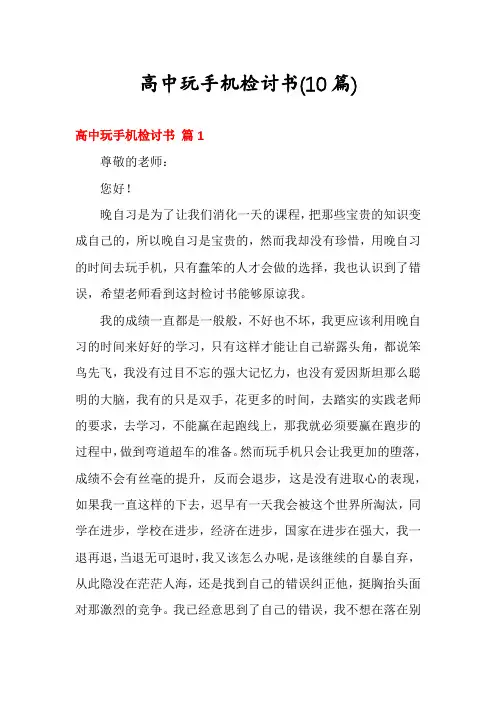 高中玩手机检讨书(10篇)

高中玩手机检讨书 篇1

尊敬的老师：

您好！

晚自习是为了让我们消化一天的课程，把那些宝贵的知识变成自己的，所以晚自习是宝贵的，然而我却没有珍惜，用晚自习的时间去玩手机，只有蠢笨的人才会做的选择，我也认识到了错误，希望老师看到这封检讨书能够原谅我。

我的成绩一直都是一般般，不好也不坏，我更应该利用晚自习的时间来好好的学习，只有这样才能让自己崭露头角，都说笨鸟先飞，我没有过目不忘的强大记忆力，也没有爱因斯坦那么聪明的大脑，我有的只是双手，花更多的时间，去踏实的实践老师的要求，去学习，不能赢在起跑线上，那我就必须要赢在跑步的过程中，做到弯道超车的准备。然而玩手机只会让我更加的堕落，成绩不会有丝毫的提升，反而会退步，这是没有进取心的表现，如果我一直这样的下去，迟早有一天我会被这个世界所淘汰，同学在进步，学校在进步，经济在进步，国家在进步在强大，我一退再退，当退无可退时，我又该怎么办呢，是该继续的自暴自弃，从此隐没在茫茫人海，还是找到自己的错误纠正他，挺胸抬头面对那激烈的竞争。我已经意思到了自己的错误，我不想在落在别